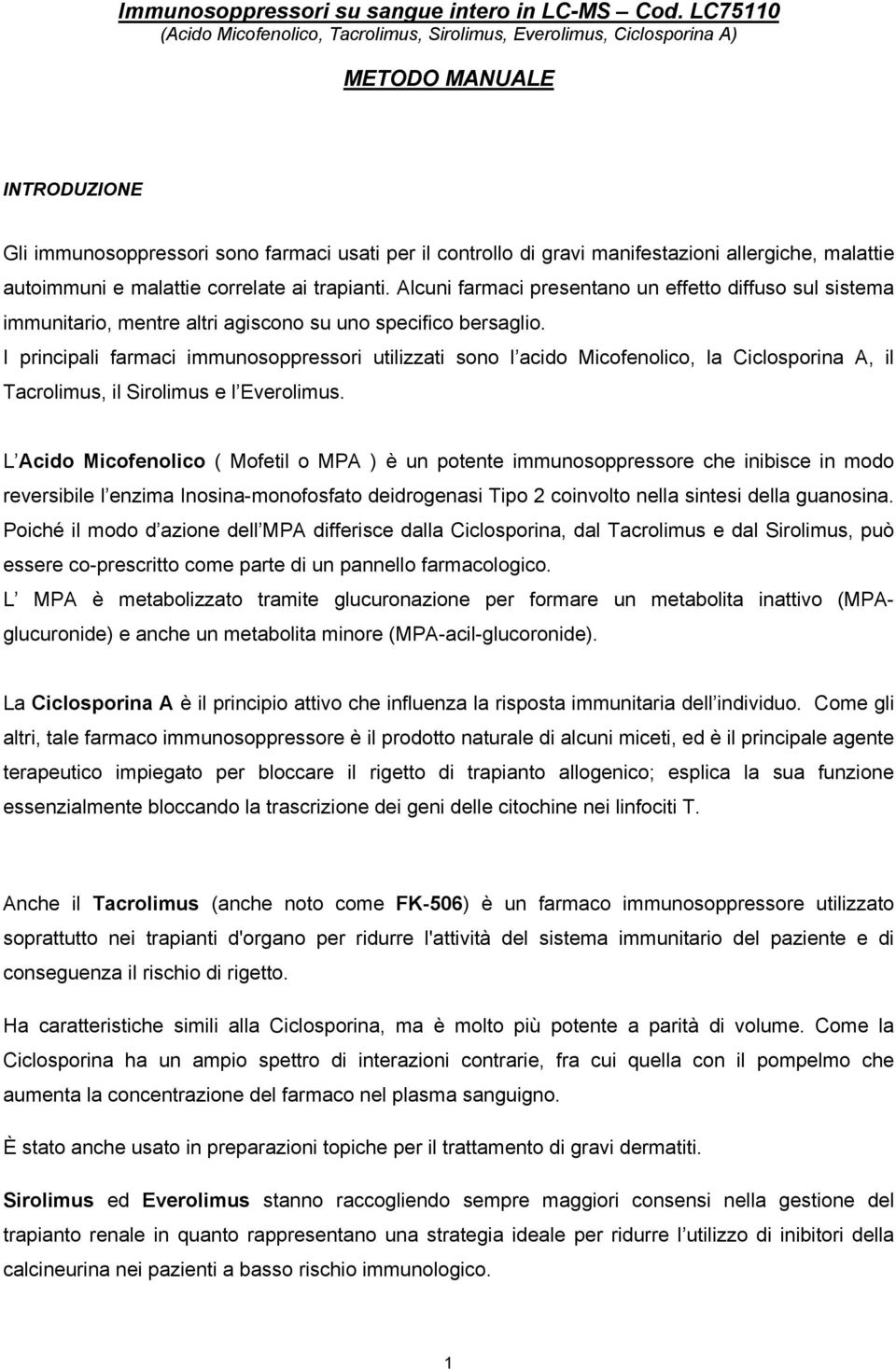 Immunosoppressori su sangue intero in LC-MS – Cod. LC75110
(Acido Micofenolico, Tacrolimus, Sirolimus, Everolimus, Ciclosporina A)

METODO MANUALE

INTRODUZIONE

Gli immunosoppressori sono farmaci usati per il controllo di gravi manifestazioni allergiche, malattie autoimmuni e malattie correlate ai trapianti. Alcuni farmaci presentano un effetto diffuso sul sistema immunitario, mentre altri agiscono su uno specifico bersaglio.
I principali farmaci immunosoppressori utilizzati sono l acido Micofenolico, la Ciclosporina A, il Tacrolimus, il Sirolimus e l Everolimus.

L Acido Micofenolico ( Mofetil o MPA ) è un potente immunosoppressore che inibisce in modo reversibile l enzima Inosina-monofosfato deidrogenasi Tipo 2 coinvolto nella sintesi della guanosina. Poiché il modo d azione dell MPA differisce dalla Ciclosporina, dal Tacrolimus e dal Sirolimus, può essere co-prescritto come parte di un pannello farmacologico.
L MPA è metabolizzato tramite glucuronazione per formare un metabolita inattivo (MPA-glucuronide) e anche un metabolita minore (MPA-acil-glucoronide).

La Ciclosporina A è il principio attivo che influenza la risposta immunitaria dell individuo. Come gli altri, tale farmaco immunosoppressore è il prodotto naturale di alcuni miceti, ed è il principale agente terapeutico impiegato per bloccare il rigetto di trapianto allogenico; esplica la sua funzione essenzialmente bloccando la trascrizione dei geni delle citochine nei linfociti T.

Anche il Tacrolimus (anche noto come FK-506) è un farmaco immunosoppressore utilizzato soprattutto nei trapianti d'organo per ridurre l'attività del sistema immunitario del paziente e di conseguenza il rischio di rigetto.

Ha caratteristiche simili alla Ciclosporina, ma è molto più potente a parità di volume. Come la Ciclosporina ha un ampio spettro di interazioni contrarie, fra cui quella con il pompelmo che aumenta la concentrazione del farmaco nel plasma sanguigno.

È stato anche usato in preparazioni topiche per il trattamento di gravi dermatiti.

Sirolimus ed Everolimus stanno raccogliendo sempre maggiori consensi nella gestione del trapianto renale in quanto rappresentano una strategia ideale per ridurre l utilizzo di inibitori della calcineurina nei pazienti a basso rischio immunologico.

1